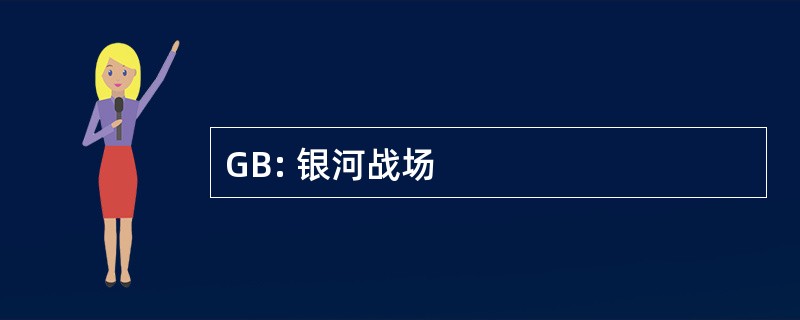 GB: 银河战场